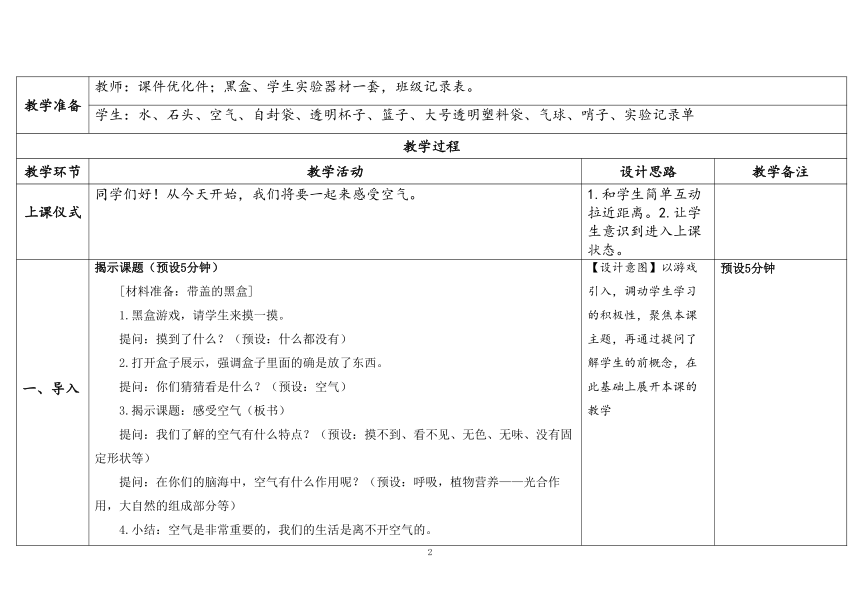 | 教学准备 | 教师：课件优化件；黑盒、学生实验器材一套，班级记录表。 | | |
|---|---|---|---|
| | 学生：水、石头、空气、自封袋、透明杯子、篮子、大号透明塑料袋、气球、哨子、实验记录单 | | |
| 教学过程 | | | |
| 教学环节 | 教学活动 | 设计思路 | 教学备注 |
| 上课仪式 | 同学们好！从今天开始，我们将要一起来感受空气。 | 1.和学生简单互动拉近距离。2.让学生意识到进入上课状态。 | |
| 一、导入 | 揭示课题（预设5分钟）<br>［材料准备：带盖的黑盒］<br>1.黑盒游戏，请学生来摸一摸。<br>提问：摸到了什么？（预设：什么都没有）<br>2.打开盒子展示，强调盒子里面的确是放了东西。<br>提问：你们猜猜看是什么？（预设：空气）<br>3.揭示课题：感受空气（板书）<br>提问：我们了解的空气有什么特点？（预设：摸不到、看不见、无色、无味、没有固定形状等）<br>提问：在你们的脑海中，空气有什么作用呢？（预设：呼吸，植物营养——光合作用，大自然的组成部分等）<br>4.小结：空气是非常重要的，我们的生活是离不开空气的。 | 【设计意图】以游戏引入，调动学生学习的积极性，聚焦本课主题，再通过提问了解学生的前概念，在此基础上展开本课的教学 | 预设5分钟 |

2